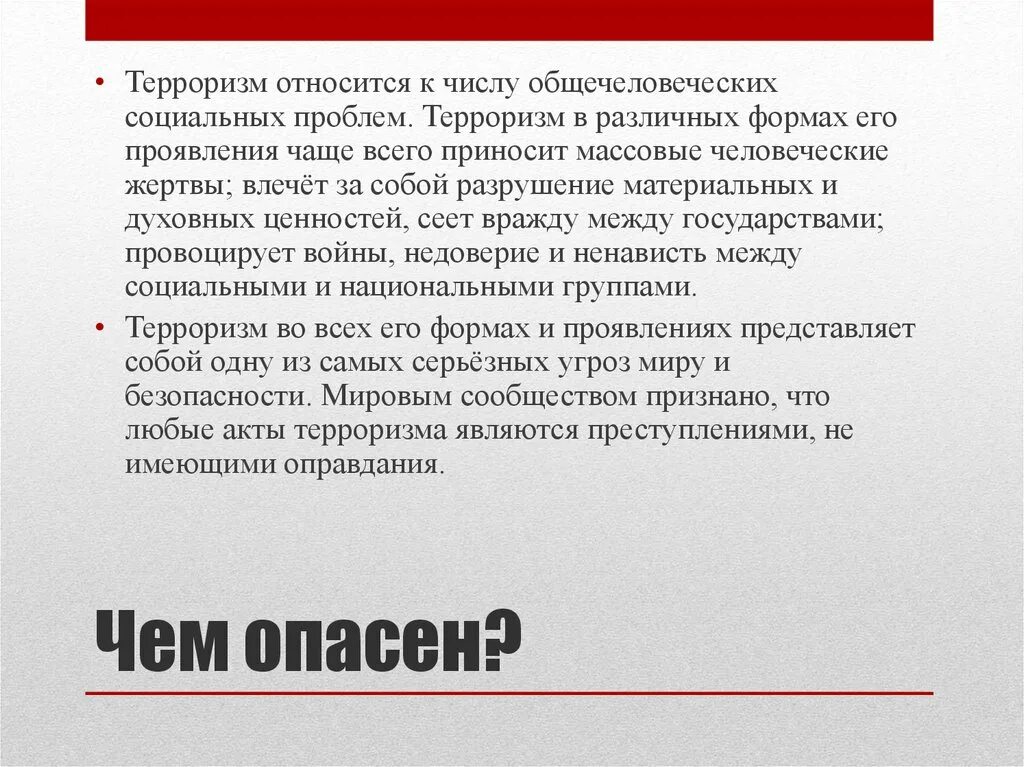 • Терроризм относится к числу общечеловеческих социальных проблем. Терроризм в различных формах его проявления чаще всего приносит массовые человеческие жертвы; влечёт за собой разрушение материальных и духовных ценностей, сеет вражду между государствами; провоцирует войны, недоверие и ненависть между социальными и национальными группами.

• Терроризм во всех его формах и проявлениях представляет собой одну из самых серьёзных угроз миру и безопасности. Мировым сообществом признано, что любые акты терроризма являются преступлениями, не имеющими оправдания.

Чем опасен?